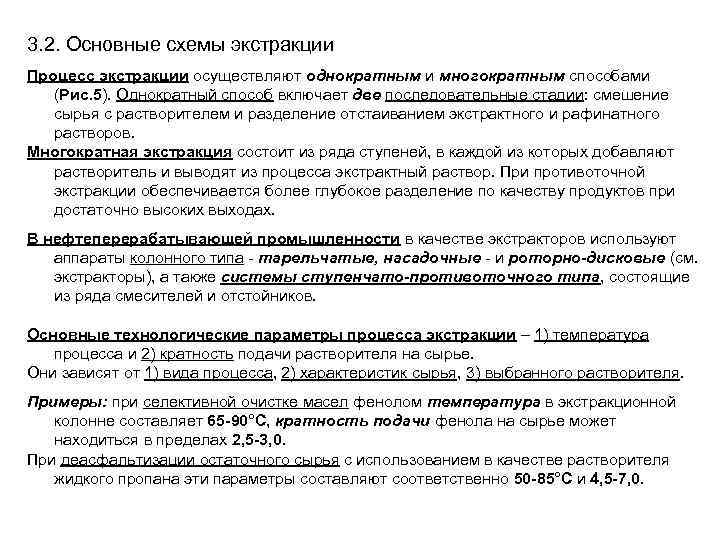 3.2. Основные схемы экстракции

Процесс экстракции осуществляют однократным и многократным способами (Рис.5). Однократный способ включает две последовательные стадии: смешение сырья с растворителем и разделение отстаиванием экстрактного и рафинатного растворов.

Многократная экстракция состоит из ряда ступеней, в каждой из которых добавляют растворитель и выводят из процесса экстрактный раствор. При противоточной экстракции обеспечивается более глубокое разделение по качеству продуктов при достаточно высоких выходах.

В нефтеперерабатывающей промышленности в качестве экстракторов используют аппараты колонного типа - тарельчатые, насадочные - и роторно-дисковые (см. экстракторы), а также системы ступенчато-противоточного типа, состоящие из ряда смесителей и отстойников.

Основные технологические параметры процесса экстракции – 1) температура процесса и 2) кратность подачи растворителя на сырье.

Они зависят от 1) вида процесса, 2) характеристик сырья, 3) выбранного растворителя.

Примеры: при селективной очистке масел фенолом температура в экстракционной колонне составляет 65-90°С, кратность подачи фенола на сырье может находиться в пределах 2,5-3,0.

При деасфальтизации остаточного сырья с использованием в качестве растворителя жидкого пропана эти параметры составляют соответственно 50-85°С и 4,5-7,0.